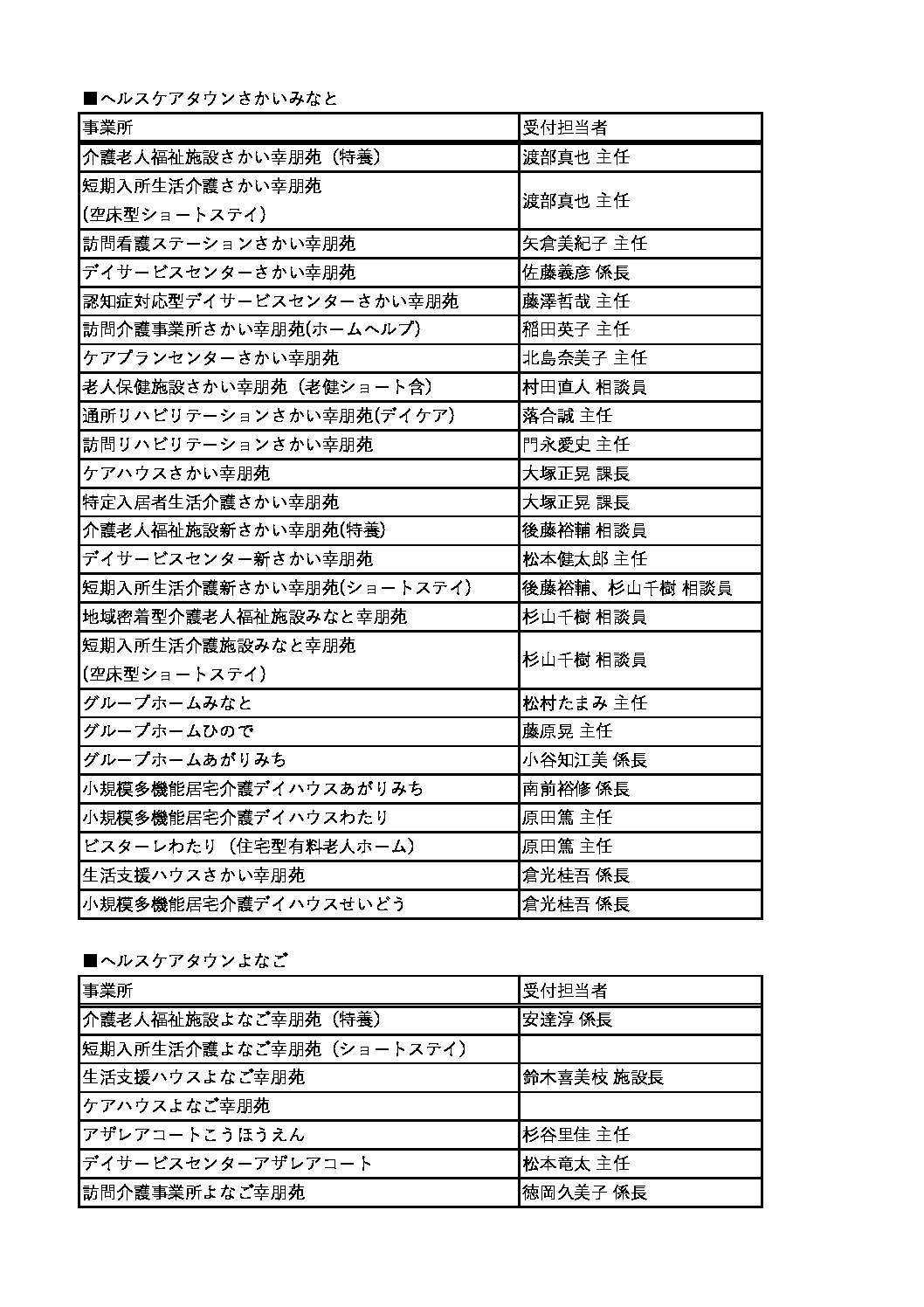 ■ヘルスケアタウンさかいみなと

| 事業所 | 受付担当者 |
|---|---|
| 介護老人福祉施設さかい幸朋苑（特養） | 渡部真也 主任 |
| 短期入所生活介護さかい幸朋苑 (空床型ショートステイ) | 渡部真也 主任 |
| 訪問看護ステーションさかい幸朋苑 | 矢倉美紀子 主任 |
| デイサービスセンターさかい幸朋苑 | 佐藤義彦 係長 |
| 認知症対応型デイサービスセンターさかい幸朋苑 | 藤澤哲哉 主任 |
| 訪問介護事業所さかい幸朋苑(ホームヘルプ) | 稲田英子 主任 |
| ケアプランセンターさかい幸朋苑 | 北島奈美子 主任 |
| 老人保健施設さかい幸朋苑（老健ショート含） | 村田直人 相談員 |
| 通所リハビリテーションさかい幸朋苑(デイケア) | 落合誠 主任 |
| 訪問リハビリテーションさかい幸朋苑 | 門永愛史 主任 |
| ケアハウスさかい幸朋苑 | 大塚正晃 課長 |
| 特定入居者生活介護さかい幸朋苑 | 大塚正晃 課長 |
| 介護老人福祉施設新さかい幸朋苑(特養) | 後藤裕輔 相談員 |
| デイサービスセンター新さかい幸朋苑 | 松本健太郎 主任 |
| 短期入所生活介護新さかい幸朋苑(ショートステイ) | 後藤裕輔、杉山千樹 相談員 |
| 地域密着型介護老人福祉施設みなと幸朋苑 | 杉山千樹 相談員 |
| 短期入所生活介護施設みなと幸朋苑 (空床型ショートステイ) | 杉山千樹 相談員 |
| グループホームみなと | 松村たまみ 主任 |
| グループホームひので | 藤原晃 主任 |
| グループホームあがりみち | 小谷知江美 係長 |
| 小規模多機能居宅介護デイハウスあがりみち | 南前裕修 係長 |
| 小規模多機能居宅介護デイハウスわたり | 原田篤 主任 |
| ビスターレわたり（住宅型有料老人ホーム） | 原田篤 主任 |
| 生活支援ハウスさかい幸朋苑 | 倉光桂吾 係長 |
| 小規模多機能居宅介護デイハウスせいどう | 倉光桂吾 係長 |

■ヘルスケアタウンよなご

| 事業所 | 受付担当者 |
|---|---|
| 介護老人福祉施設よなご幸朋苑（特養） | 安達淳 係長 |
| 短期入所生活介護よなご幸朋苑（ショートステイ） | |
| 生活支援ハウスよなご幸朋苑 | 鈴木喜美枝 施設長 |
| ケアハウスよなご幸朋苑 | |
| アザレアコートこうほうえん | 杉谷里佳 主任 |
| デイサービスセンターアザレアコート | 松本竜太 主任 |
| 訪問介護事業所よなご幸朋苑 | 徳岡久美子 係長 |